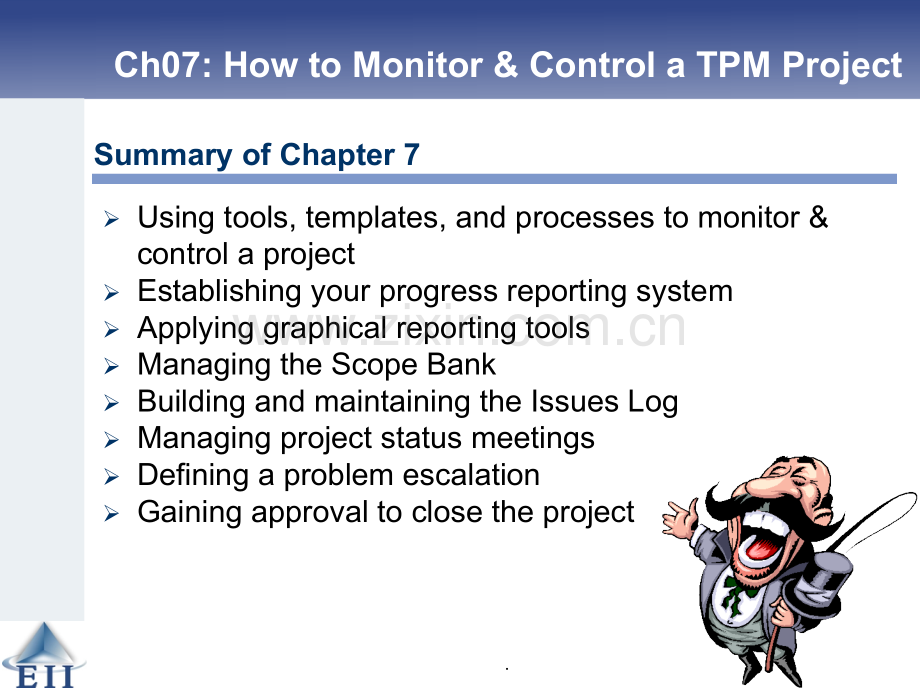 Ch07: How to Monitor & Control a TPM Project

Summary of Chapter 7

➢ Using tools, templates, and processes to monitor & control a project
➢ Establishing your progress reporting system
➢ Applying graphical reporting tools
➢ Managing the Scope Bank
➢ Building and maintaining the Issues Log
➢ Managing project status meetings
➢ Defining a problem escalation
➢ Gaining approval to close the project

EII

.

www.zixin.com.cn